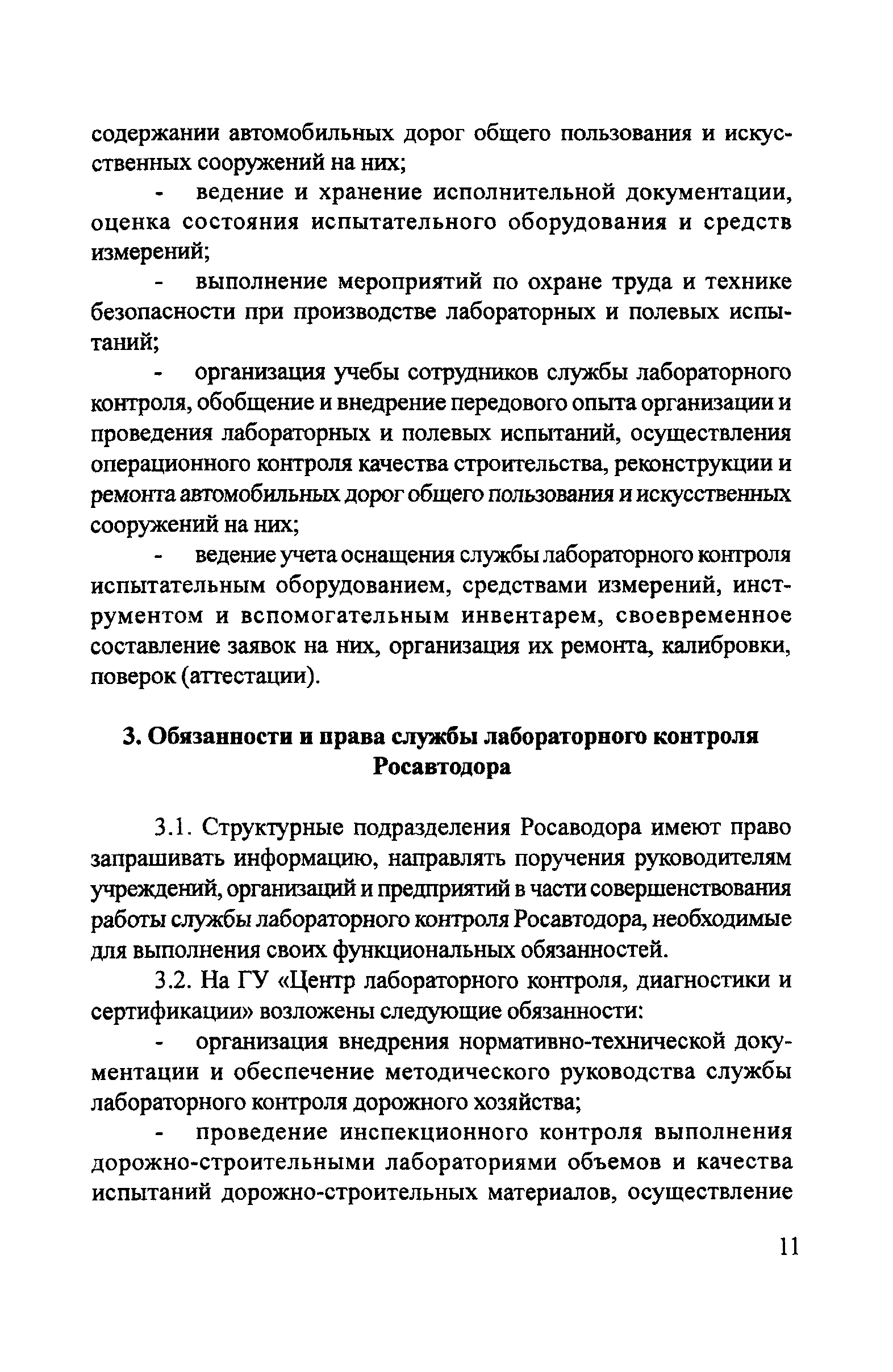 содержании автомобильных дорог общего пользования и искусственных сооружений на них;

- ведение и хранение исполнительной документации, оценка состояния испытательного оборудования и средств измерений;

- выполнение мероприятий по охране труда и технике безопасности при производстве лабораторных и полевых испытаний;

- организация учебы сотрудников службы лабораторного контроля, обобщение и внедрение передового опыта организации и проведения лабораторных и полевых испытаний, осуществления операционного контроля качества строительства, реконструкции и ремонта автомобильных дорог общего пользования и искусственных сооружений на них;

- ведение учета оснащения службы лабораторного контроля испытательным оборудованием, средствами измерений, инструментом и вспомогательным инвентарем, своевременное составление заявок на них, организация их ремонта, калибровки, поверок (аттестации).

3. Обязанности и права службы лабораторного контроля Росавтодора

3.1. Структурные подразделения Росаводора имеют право запрашивать информацию, направлять поручения руководителям учреждений, организаций и предприятий в части совершенствования работы службы лабораторного контроля Росавтодора, необходимые для выполнения своих функциональных обязанностей.

3.2. На ГУ «Центр лабораторного контроля, диагностики и сертификации» возложены следующие обязанности:

- организация внедрения нормативно-технической документации и обеспечение методического руководства службы лабораторного контроля дорожного хозяйства;

- проведение инспекционного контроля выполнения дорожно-строительными лабораториями объемов и качества испытаний дорожно-строительных материалов, осуществление

11